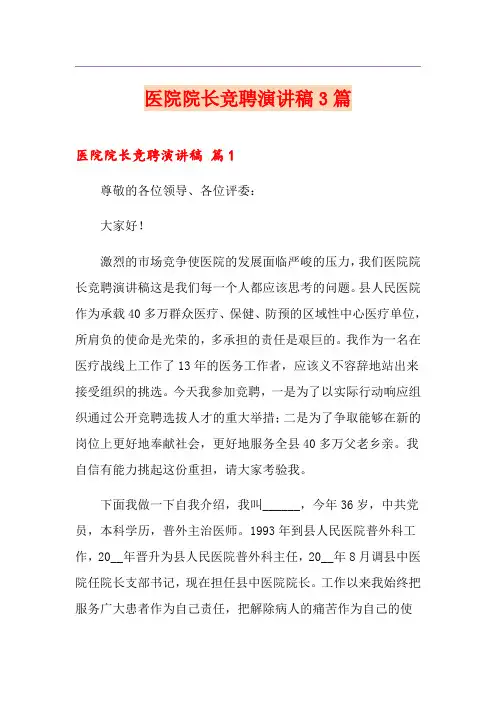 医院院长竞聘演讲稿3篇

医院院长竞聘演讲稿 篇1

尊敬的各位领导、各位评委：

大家好！

激烈的市场竞争使医院的发展面临严峻的压力，我们医院院长竞聘演讲稿这是我们每一个人都应该思考的问题。县人民医院作为承载40多万群众医疗、保健、防预的区域性中心医疗单位，所肩负的使命是光荣的，多承担的责任是艰巨的。我作为一名在医疗战线上工作了13年的医务工作者，应该义不容辞地站出来接受组织的挑选。今天我参加竞聘，一是为了以实际行动响应组织通过公开竞聘选拔人才的重大举措；二是为了争取能够在新的岗位上更好地奉献社会，更好地服务全县40多万父老乡亲。我自信有能力挑起这份重担，请大家考验我。

下面我做一下自我介绍，我叫______，今年36岁，中共党员，本科学历，普外主治医师。1993年到县人民医院普外科工作，20__年晋升为县人民医院普外科主任，20__年8月调县中医院任院长支部书记，现在担任县中医院院长。工作以来我始终把服务广大患者作为自己责任，把解除病人的痛苦作为自己的使